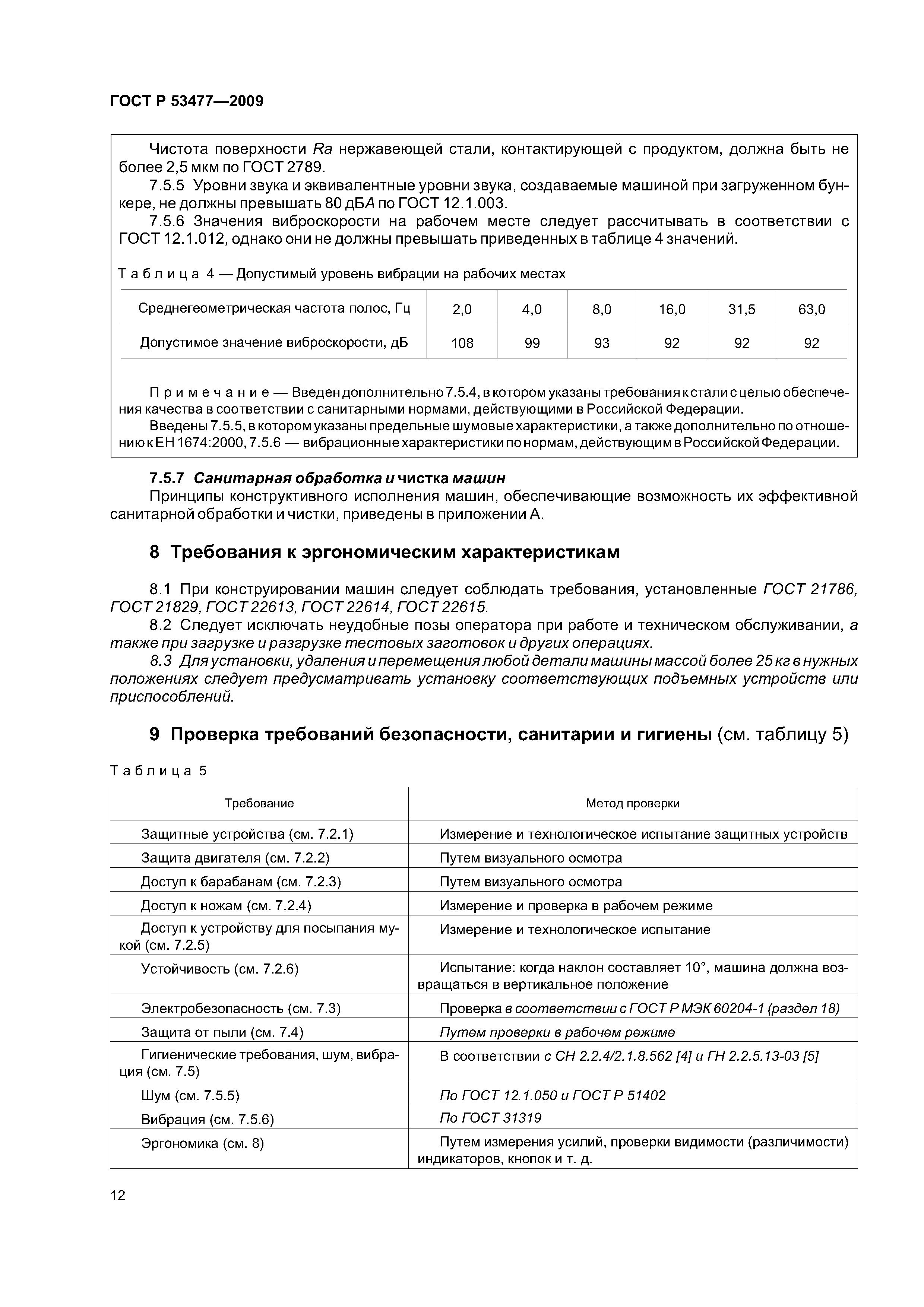 ГОСТ Р 53477—2009

Чистота поверхности Ra нержавеющей стали, контактирующей с продуктом, должна быть не более 2,5 мкм по ГОСТ 2789.

7.5.5 Уровни звука и эквивалентные уровни звука, создаваемые машиной при загруженном бункере, не должны превышать 80 дБА по ГОСТ 12.1.003.

7.5.6 Значения виброскорости на рабочем месте следует рассчитывать в соответствии с ГОСТ 12.1.012, однако они не должны превышать приведенных в таблице 4 значений.

Таблица 4 — Допустимый уровень вибрации на рабочих местах

| Среднегеометрическая частота полос, Гц | 2,0 | 4,0 | 8,0 | 16,0 | 31,5 | 63,0 |
|---|---|---|---|---|---|---|
| Допустимое значение виброскорости, дБ | 108 | 99 | 93 | 92 | 92 | 92 |

Примечание — Введен дополнительно 7.5.4, в котором указаны требования к стали с целью обеспечения качества в соответствии с санитарными нормами, действующими в Российской Федерации.

Введены 7.5.5, в котором указаны предельные шумовые характеристики, а также дополнительно по отношению к ЕН 1674:2000, 7.5.6 — вибрационные характеристики по нормам, действующим в Российской Федерации.

7.5.7 Санитарная обработка и чистка машин

Принципы конструктивного исполнения машин, обеспечивающие возможность их эффективной санитарной обработки и чистки, приведены в приложении А.

8 Требования к эргономическим характеристикам

8.1 При конструировании машин следует соблюдать требования, установленные ГОСТ 21786, ГОСТ 21829, ГОСТ 22613, ГОСТ 22614, ГОСТ 22615.

8.2 Следует исключать неудобные позы оператора при работе и техническом обслуживании, а также при загрузке и разгрузке тестовых заготовок и других операциях.

8.3 Для установки, удаления и перемещения любой детали машины массой более 25 кг в нужных положениях следует предусматривать установку соответствующих подъемных устройств или приспособлений.

9 Проверка требований безопасности, санитарии и гигиены (см. таблицу 5)

Таблица 5

| Требование | Метод проверки |
|---|---|
| Защитные устройства (см. 7.2.1) | Измерение и технологическое испытание защитных устройств |
| Защита двигателя (см. 7.2.2) | Путем визуального осмотра |
| Доступ к барабанам (см. 7.2.3) | Путем визуального осмотра |
| Доступ к ножам (см. 7.2.4) | Измерение и проверка в рабочем режиме |
| Доступ к устройству для посыпания мукой (см. 7.2.5) | Измерение и технологическое испытание |
| Устойчивость (см. 7.2.6) | Испытание: когда наклон составляет 10°, машина должна возвращаться в вертикальное положение |
| Электробезопасность (см. 7.3) | Проверка в соответствии с ГОСТ Р МЭК 60204-1 (раздел 18) |
| Защита от пыли (см. 7.4) | Путем проверки в рабочем режиме |
| Гигиенические требования, шум, вибрация (см. 7.5) | В соответствии с СН 2.2.4/2.1.8.562 [4] и ГН 2.2.5.13-03 [5] |
| Шум (см. 7.5.5) | По ГОСТ 12.1.050 и ГОСТ Р 51402 |
| Вибрация (см. 7.5.6) | По ГОСТ 31319 |
| Эргономика (см. 8) | Путем измерения усилий, проверки видимости (различимости) индикаторов, кнопок и т. д. |

12